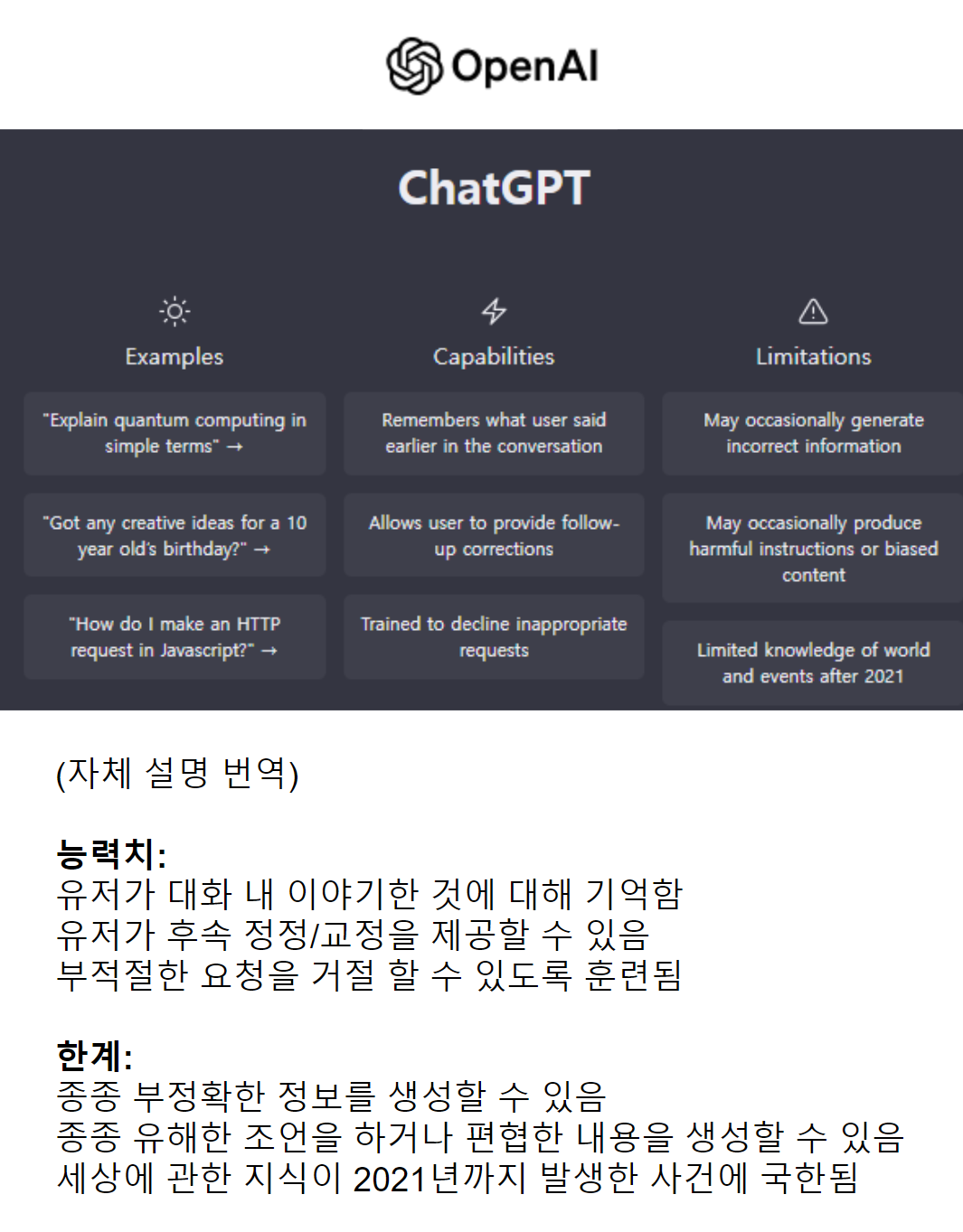 OpenAI

ChatGPT

Examples

"Explain quantum computing in simple terms" →

"Got any creative ideas for a 10 year old's birthday?" →

"How do I make an HTTP request in Javascript?" →

Capabilities

Remembers what user said earlier in the conversation

Allows user to provide follow-up corrections

Trained to decline inappropriate requests

Limitations

May occasionally generate incorrect information

May occasionally produce harmful instructions or biased content

Limited knowledge of world and events after 2021

(자체 설명 번역)

능력치:
유저가 대화 내 이야기한 것에 대해 기억함
유저가 후속 정정/교정을 제공할 수 있음
부적절한 요청을 거절 할 수 있도록 훈련됨

한계:
종종 부정확한 정보를 생성할 수 있음
종종 유해한 조언을 하거나 편협한 내용을 생성할 수 있음
세상에 관한 지식이 2021년까지 발생한 사건에 국한됨